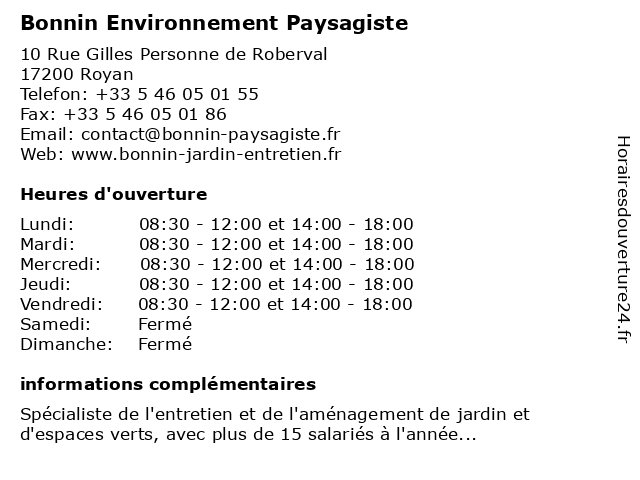 Bonnin Environnement Paysagiste

10 Rue Gilles Personne de Roberval
17200 Royan
Telefon: +33 5 46 05 01 55
Fax: +33 5 46 05 01 86
Email: contact@bonnin-paysagiste.fr
Web: www.bonnin-jardin-entretien.fr

Heures d'ouverture

| | |
|---|---|
| Lundi: | 08:30 - 12:00 et 14:00 - 18:00 |
| Mardi: | 08:30 - 12:00 et 14:00 - 18:00 |
| Mercredi: | 08:30 - 12:00 et 14:00 - 18:00 |
| Jeudi: | 08:30 - 12:00 et 14:00 - 18:00 |
| Vendredi: | 08:30 - 12:00 et 14:00 - 18:00 |
| Samedi: | Fermé |
| Dimanche: | Fermé |

informations complémentaires

Spécialiste de l'entretien et de l'aménagement de jardin et d'espaces verts, avec plus de 15 salariés à l'année...

Horairesdouverture24.fr